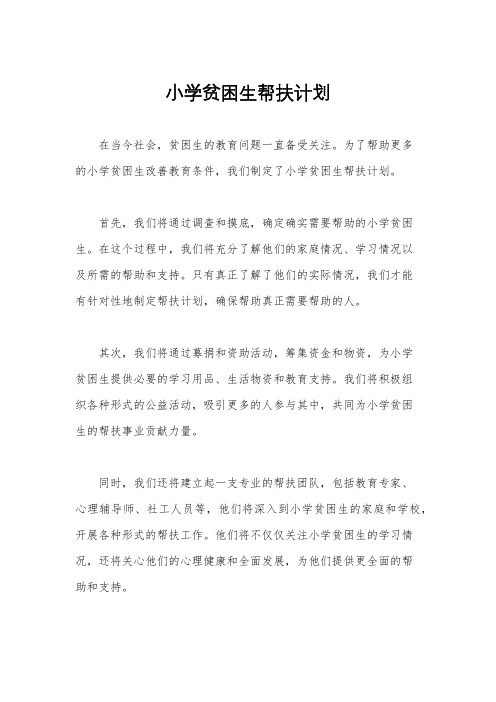 小学贫困生帮扶计划

在当今社会，贫困生的教育问题一直备受关注。为了帮助更多的小学贫困生改善教育条件，我们制定了小学贫困生帮扶计划。

首先，我们将通过调查和摸底，确定确实需要帮助的小学贫困生。在这个过程中，我们将充分了解他们的家庭情况、学习情况以及所需的帮助和支持。只有真正了解了他们的实际情况，我们才能有针对性地制定帮扶计划，确保帮助真正需要帮助的人。

其次，我们将通过募捐和资助活动，筹集资金和物资，为小学贫困生提供必要的学习用品、生活物资和教育支持。我们将积极组织各种形式的公益活动，吸引更多的人参与其中，共同为小学贫困生的帮扶事业贡献力量。

同时，我们还将建立起一支专业的帮扶团队，包括教育专家、心理辅导师、社工人员等，他们将深入到小学贫困生的家庭和学校，开展各种形式的帮扶工作。他们将不仅仅关注小学贫困生的学习情况，还将关心他们的心理健康和全面发展，为他们提供更全面的帮助和支持。